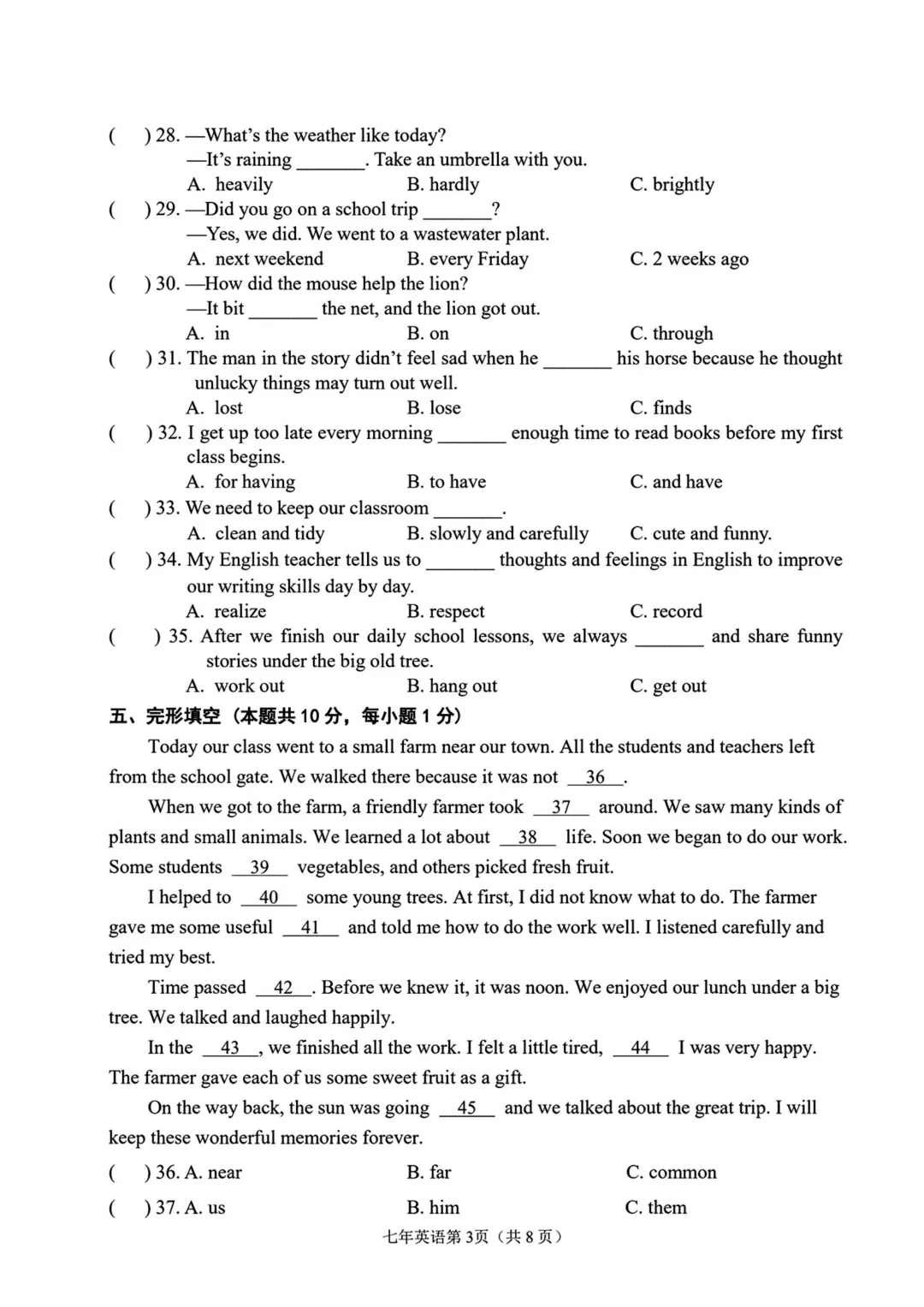 ( ) 28. —What's the weather like today?
—It's raining _______. Take an umbrella with you.
A. heavily B. hardly C. brightly
( ) 29. —Did you go on a school trip _______?
—Yes, we did. We went to a wastewater plant.
A. next weekend B. every Friday C. 2 weeks ago
( ) 30. —How did the mouse help the lion?
—It bit _______ the net, and the lion got out.
A. in B. on C. through
( ) 31. The man in the story didn't feel sad when he _______ his horse because he thought unlucky things may turn out well.
A. lost B. lose C. finds
( ) 32. I get up too late every morning _______ enough time to read books before my first class begins.
A. for having B. to have C. and have
( ) 33. We need to keep our classroom _______.
A. clean and tidy B. slowly and carefully C. cute and funny.
( ) 34. My English teacher tells us to _______ thoughts and feelings in English to improve our writing skills day by day.
A. realize B. respect C. record
( ) 35. After we finish our daily school lessons, we always _______ and share funny stories under the big old tree.
A. work out B. hang out C. get out
五、完形填空（本题共 10 分，每小题 1 分）
Today our class went to a small farm near our town. All the students and teachers left from the school gate. We walked there because it was not __36__.
When we got to the farm, a friendly farmer took __37__ around. We saw many kinds of plants and small animals. We learned a lot about __38__ life. Soon we began to do our work. Some students __39__ vegetables, and others picked fresh fruit.
I helped to __40__ some young trees. At first, I did not know what to do. The farmer gave me some useful __41__ and told me how to do the work well. I listened carefully and tried my best.
Time passed __42__. Before we knew it, it was noon. We enjoyed our lunch under a big tree. We talked and laughed happily.
In the __43__, we finished all the work. I felt a little tired, __44__ I was very happy. The farmer gave each of us some sweet fruit as a gift.
On the way back, the sun was going __45__ and we talked about the great trip. I will keep these wonderful memories forever.
( ) 36. A. near B. far C. common
( ) 37. A. us B. him C. them
七年英语第 3页（共 8 页）